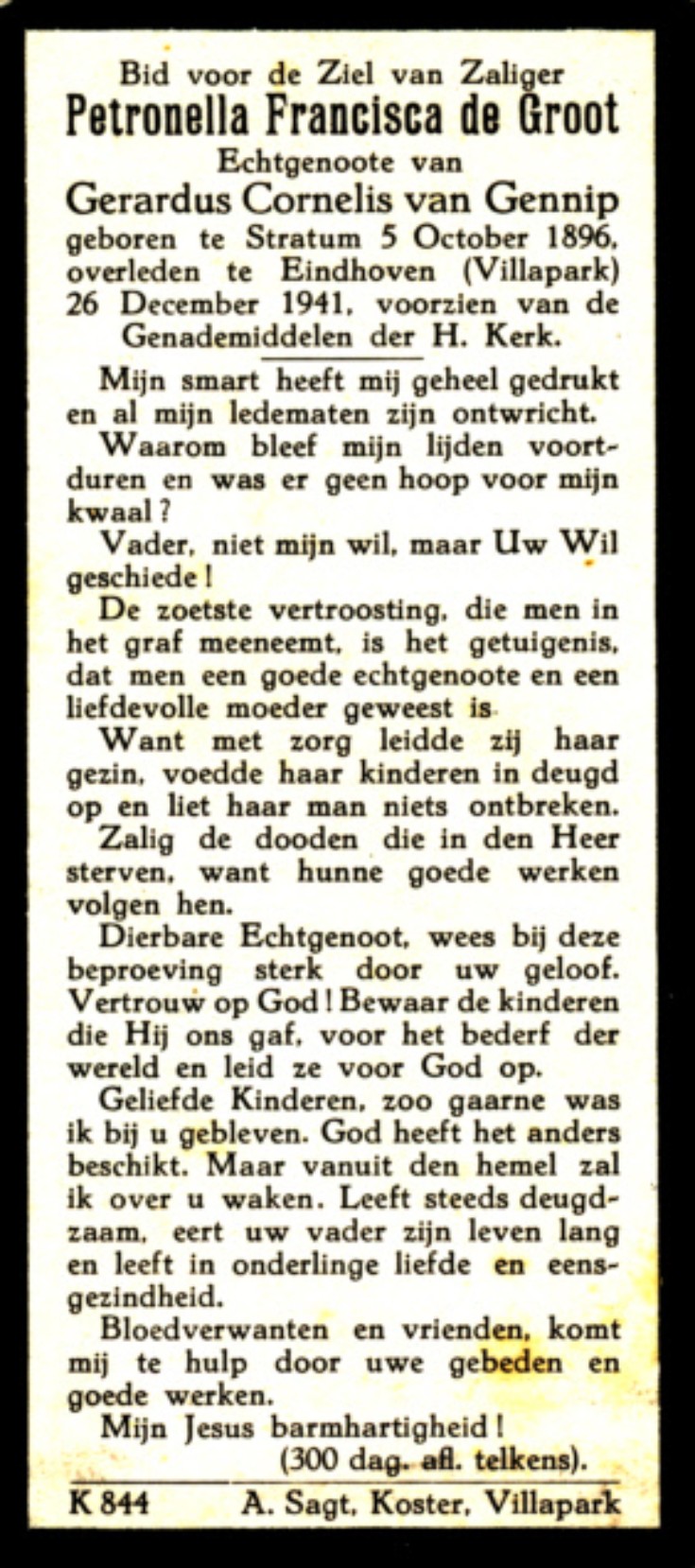 Bid voor de Ziel van Zaliger
Petronella Francisca de Groot
Echtgenoote van
Gerardus Cornelis van Gennip
geboren te Stratum 5 October 1896, overleden te Eindhoven (Villapark) 26 December 1941, voorzien van de Genademiddelen der H. Kerk.

Mijn smart heeft mij geheel gedrukt en al mijn ledematen zijn ontwricht.

Waarom bleef mijn lijden voortduren en was er geen hoop voor mijn kwaal?

Vader, niet mijn wil, maar Uw Wil geschiede!

De zoetste vertroosting, die men in het graf meeneemt, is het getuigenis, dat men een goede echtgenoote en een liefdevolle moeder geweest is.

Want met zorg leidde zij haar gezin, voedde haar kinderen in deugd op en liet haar man niets ontbreken.

Zalig de dooden die in den Heer sterven, want hunne goede werken volgen hen.

Dierbare Echtgenoot, wees bij deze beproeving sterk door uw geloof. Vertrouw op God! Bewaar de kinderen die Hij ons gaf, voor het bederf der wereld en leid ze voor God op.

Geliefde Kinderen, zoo gaarne was ik bij u gebleven. God heeft het anders beschikt. Maar vanuit den hemel zal ik over u waken. Leeft steeds deugdzaam, eert uw vader zijn leven lang en leeft in onderlinge liefde en eensgezindheid.

Bloedverwanten en vrienden, komt mij te hulp door uwe gebeden en goede werken.

Mijn Jesus barmhartigheid!
(300 dag. afl. telkens).

K 844 A. Sagt, Koster, Villapark